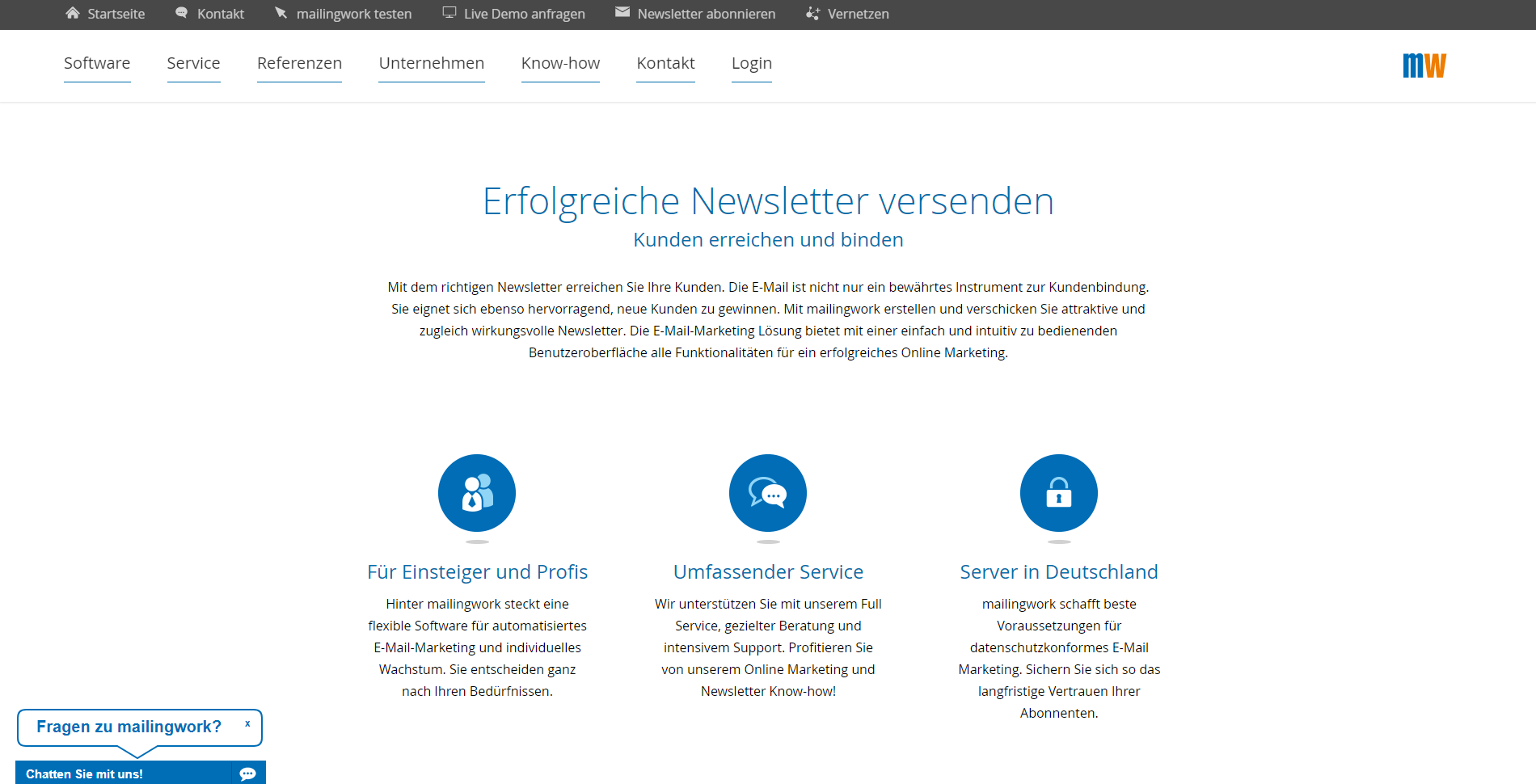 Startseite Kontakt mailingwork testen Live Demo anfragen Newsletter abonnieren Vernetzen

Software Service Referenzen Unternehmen Know-how Kontakt Login

mw

Erfolgreiche Newsletter versenden

Kunden erreichen und binden

Mit dem richtigen Newsletter erreichen Sie Ihre Kunden. Die E-Mail ist nicht nur ein bewährtes Instrument zur Kundenbindung. Sie eignet sich ebenso hervorragend, neue Kunden zu gewinnen. Mit mailingwork erstellen und verschicken Sie attraktive und zugleich wirkungsvolle Newsletter. Die E-Mail-Marketing Lösung bietet mit einer einfach und intuitiv zu bedienenden Benutzeroberfläche alle Funktionalitäten für ein erfolgreiches Online Marketing.

Für Einsteiger und Profis

Hinter mailingwork steckt eine flexible Software für automatisiertes E-Mail-Marketing und individuelles Wachstum. Sie entscheiden ganz nach Ihren Bedürfnissen.

Umfassender Service

Wir unterstützen Sie mit unserem Full Service, gezielter Beratung und intensivem Support. Profitieren Sie von unserem Online Marketing und Newsletter Know-how!

Server in Deutschland

mailingwork schafft beste Voraussetzungen für datenschutzkonformes E-Mail Marketing. Sichern Sie sich so das langfristige Vertrauen Ihrer Abonnenten.

Fragen zu mailingwork? x

Chatten Sie mit uns!